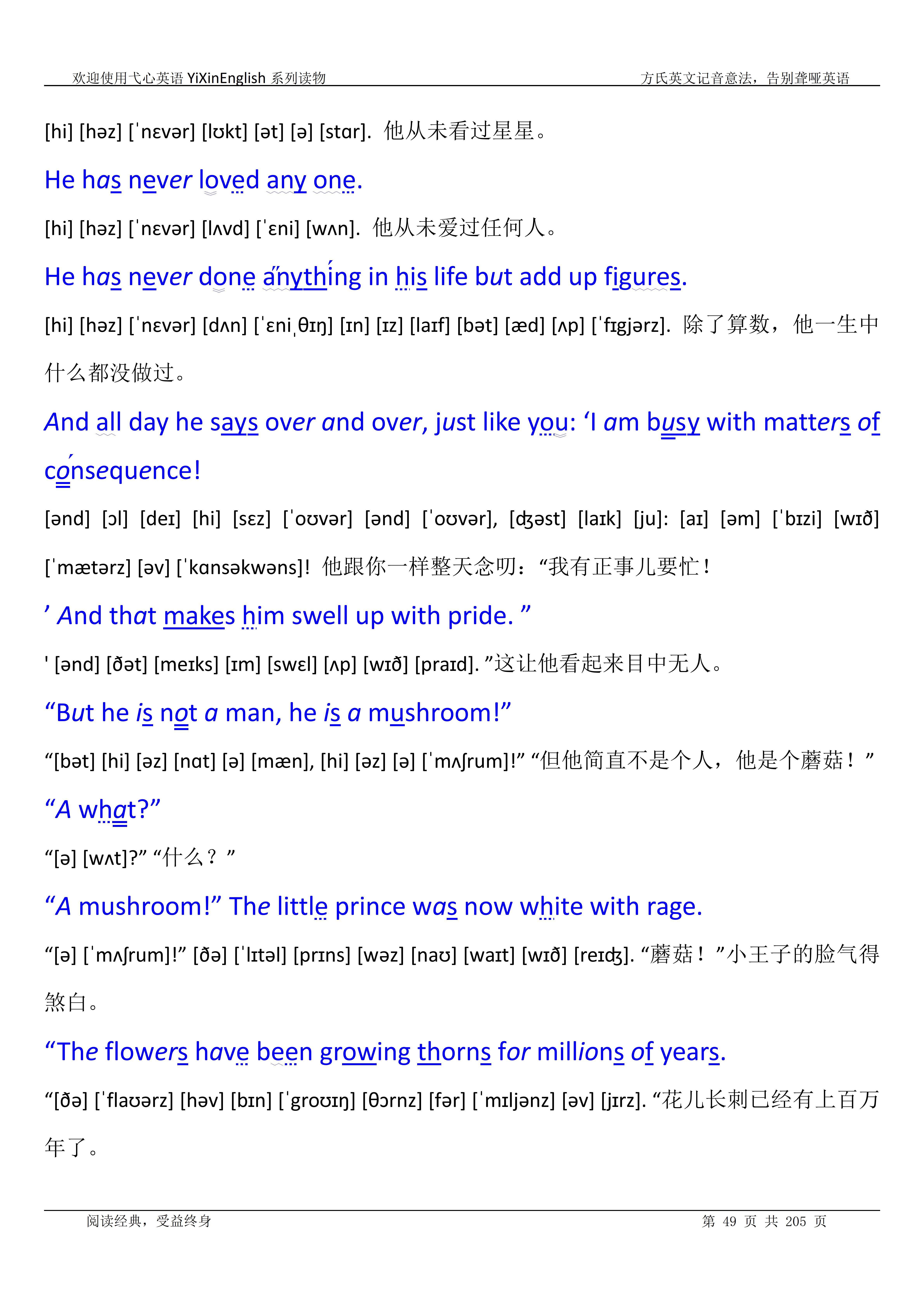 欢迎使用弋心英语 YiXinEnglish 系列读物

方氏英文记音意法，告别聋哑英语

[hi] [həz] [ˈnɛvər] [lʊkt] [ət] [ə] [stɑr]. 他从未看过星星。

He has never loved any one.

[hi] [həz] [ˈnɛvər] [lʌvd] [ˈɛni] [wʌn]. 他从未爱过任何人。

He has never done anything in his life but add up figures.

[hi] [həz] [ˈnɛvər] [dʌn] [ˈɛniˌθɪŋ] [ɪn] [ɪz] [laɪf] [bət] [æd] [ʌp] [ˈfɪgjərz]. 除了算数，他一生中什么都没做过。

And all day he says over and over, just like you: ‘I am busy with matters of consequence!

[ənd] [ɔl] [deɪ] [hi] [sɛz] [ˈoʊvər] [ənd] [ˈoʊvər], [ʤəst] [laɪk] [ju]: [aɪ] [əm] [ˈbɪzi] [wɪð] [ˈmætərz] [əv] [ˈkɑnsəkwəns]! 他跟你一样整天念叨：“我有正事儿要忙！

’ And that makes him swell up with pride. ”

' [ənd] [ðət] [meɪks] [ɪm] [swɛl] [ʌp] [wɪð] [praɪd]. ”这让他看起来目中无人。

“But he is not a man, he is a mushroom!”

“[bət] [hi] [əz] [nɑt] [ə] [mæn], [hi] [əz] [ə] [ˈmʌʃrum]!” “但他简直不是个人，他是个蘑菇！”

“A what?”

“[ə] [wʌt]?” “什么？”

“A mushroom!” The little prince was now white with rage.

“[ə] [ˈmʌʃrum]!” [ðə] [ˈlɪtəl] [prɪns] [wəz] [naʊ] [waɪt] [wɪð] [reɪʤ]. “蘑菇！”小王子的脸气得煞白。

“The flowers have been growing thorns for millions of years.

“[ðə] [ˈflaʊərz] [həv] [bɪn] [ˈgroʊɪŋ] [θɔrnz] [fər] [ˈmɪljənz] [əv] [jɪrz]. “花儿长刺已经有上百万年了。

阅读经典，受益终身

第 49 页 共 205 页